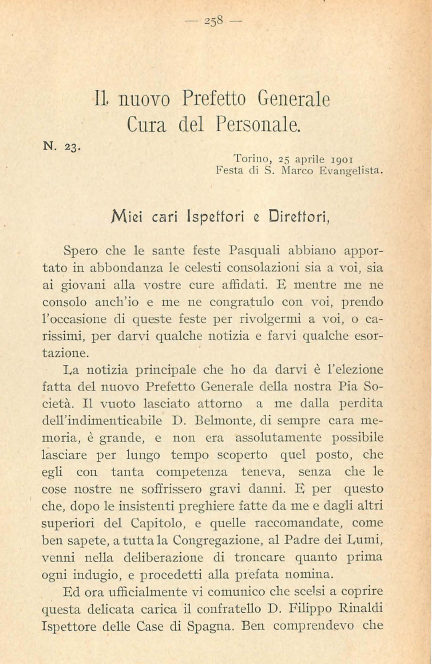 — 258 —

Il nuovo Prefetto Generale
Cura del Personale.

N. 23.

Torino, 25 aprile 1901
Festa di S. Marco Evangelista.

Miei cari Ispettori e Direttori,

Spero che le sante feste Pasquali abbiano apportato in abbondanza le celesti consolazioni sia a voi, sia ai giovani alla vostre cure affidati. E mentre me ne consolo anch'io e me ne congratulo con voi, prendo l'occasione di queste feste per rivolgermi a voi, o carissimi, per darvi qualche notizia e farvi qualche esortazione.

La notizia principale che ho da darvi è l'elezione fatta del nuovo Prefetto Generale della nostra Pia Società. Il vuoto lasciato attorno a me dalla perdita dell'indimenticabile D. Belmonte, di sempre cara memoria, è grande, e non era assolutamente possibile lasciare per lungo tempo scoperto quel posto, che egli con tanta competenza teneva, senza che le cose nostre ne soffrissero gravi danni. E per questo che, dopo le insistenti preghiere fatte da me e dagli altri superiori del Capitolo, e quelle raccomandate, come ben sapete, a tutta la Congregazione, al Padre dei Lumi, venni nella deliberazione di troncare quanto prima ogni indugio, e procedetti alla prefata nomina.

Ed ora ufficialmente vi comunico che scelsi a coprire questa delicata carica il confratello D. Filippo Rinaldi Ispettore delle Case di Spagna. Ben comprendevo che